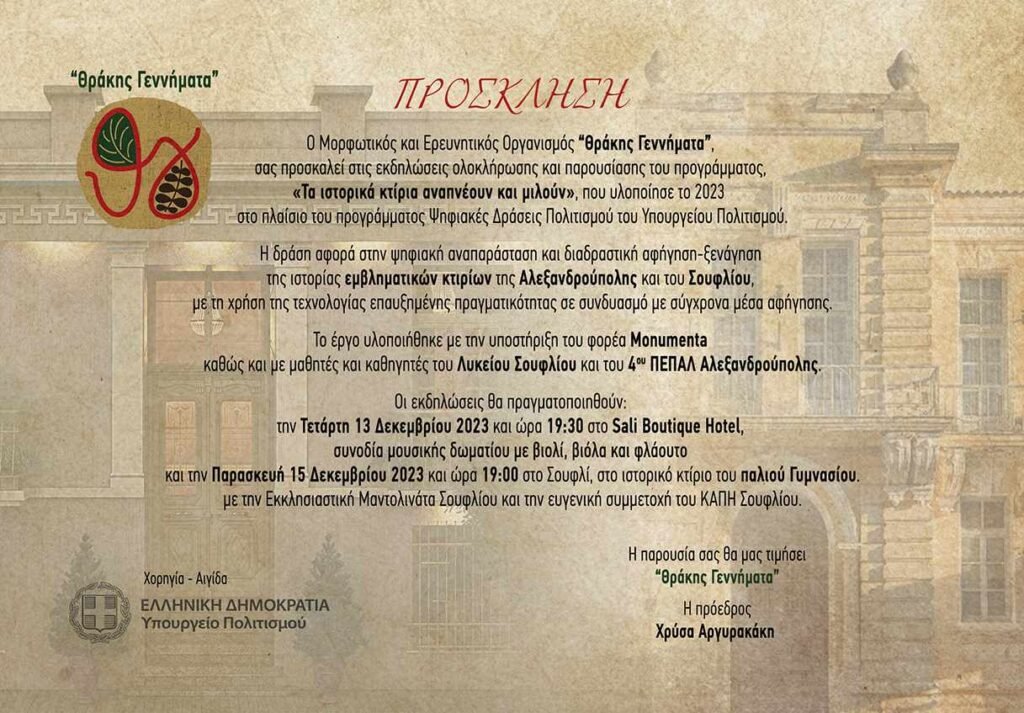 "Θράκης Γεννήματα"

ΠΡΟΣΚΛΗΣΗ

Ο Μορφωτικός και Ερευνητικός Οργανισμός "Θράκης Γεννήματα", σας προσκαλεί στις εκδηλώσεις ολοκλήρωσης και παρουσίασης του προγράμματος, «Τα ιστορικά κτίρια αναπνέουν και μιλούν», που υλοποίησε το 2023 στο πλαίσιο του προγράμματος Ψηφιακές Δράσεις Πολιτισμού του Υπουργείου Πολιτισμού.

Η δράση αφορά στην ψηφιακή αναπαράσταση και διαδραστική αφήγηση-ξενάγηση της ιστορίας εμβληματικών κτιρίων της Αλεξανδρούπολης και του Σουφλίου, με τη χρήση της τεχνολογίας επαυξημένης πραγματικότητας σε συνδυασμό με σύγχρονα μέσα αφήγησης.

Το έργο υλοποιήθηκε με την υποστήριξη του φορέα Monumenta καθώς και με μαθητές και καθηγητές του Λυκείου Σουφλίου και του 4ου ΠΕΠΑΛ Αλεξανδρούπολης.

Οι εκδηλώσεις θα πραγματοποιηθούν:
την Τετάρτη 13 Δεκεμβρίου 2023 και ώρα 19:30 στο Sali Boutique Hotel, συνοδία μουσικής δωματίου με βιολί, βιόλα και φλάουτο
και την Παρασκευή 15 Δεκεμβρίου 2023 και ώρα 19:00 στο Σουφλί, στο ιστορικό κτίριο του παλιού Γυμνασίου. με την Εκκλησιαστική Μαντολινάτα Σουφλίου και την ευγενική συμμετοχή του ΚΑΠΗ Σουφλίου.

Χορηγία - Αιγίδα
ΕΛΛΗΝΙΚΗ ΔΗΜΟΚΡΑΤΙΑ
Υπουργείο Πολιτισμού

Η παρουσία σας θα μας τιμήσει
"Θράκης Γεννήματα"
Η πρόεδρος
Χρύσα Αργυρακάκη